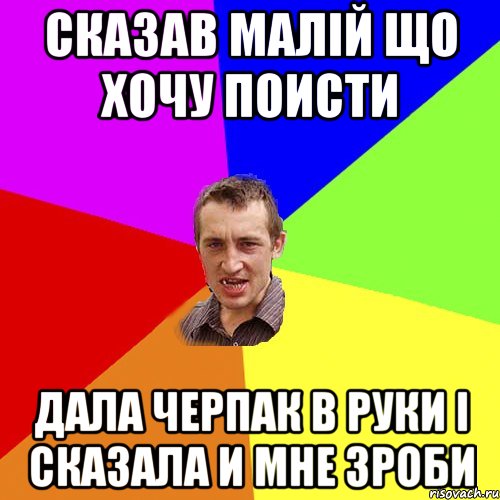 СКАЗАВ МАЛІЙ ЩО ХОЧУ ПОИСТИ

ДАЛА ЧЕРПАК В РУКИ І СКАЗАЛА И МНЕ ЗРОБИ

risovach.ru